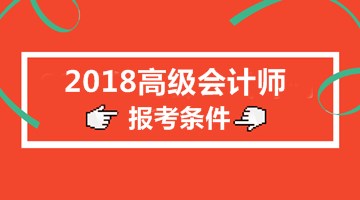 2018高级会计师
报考条件